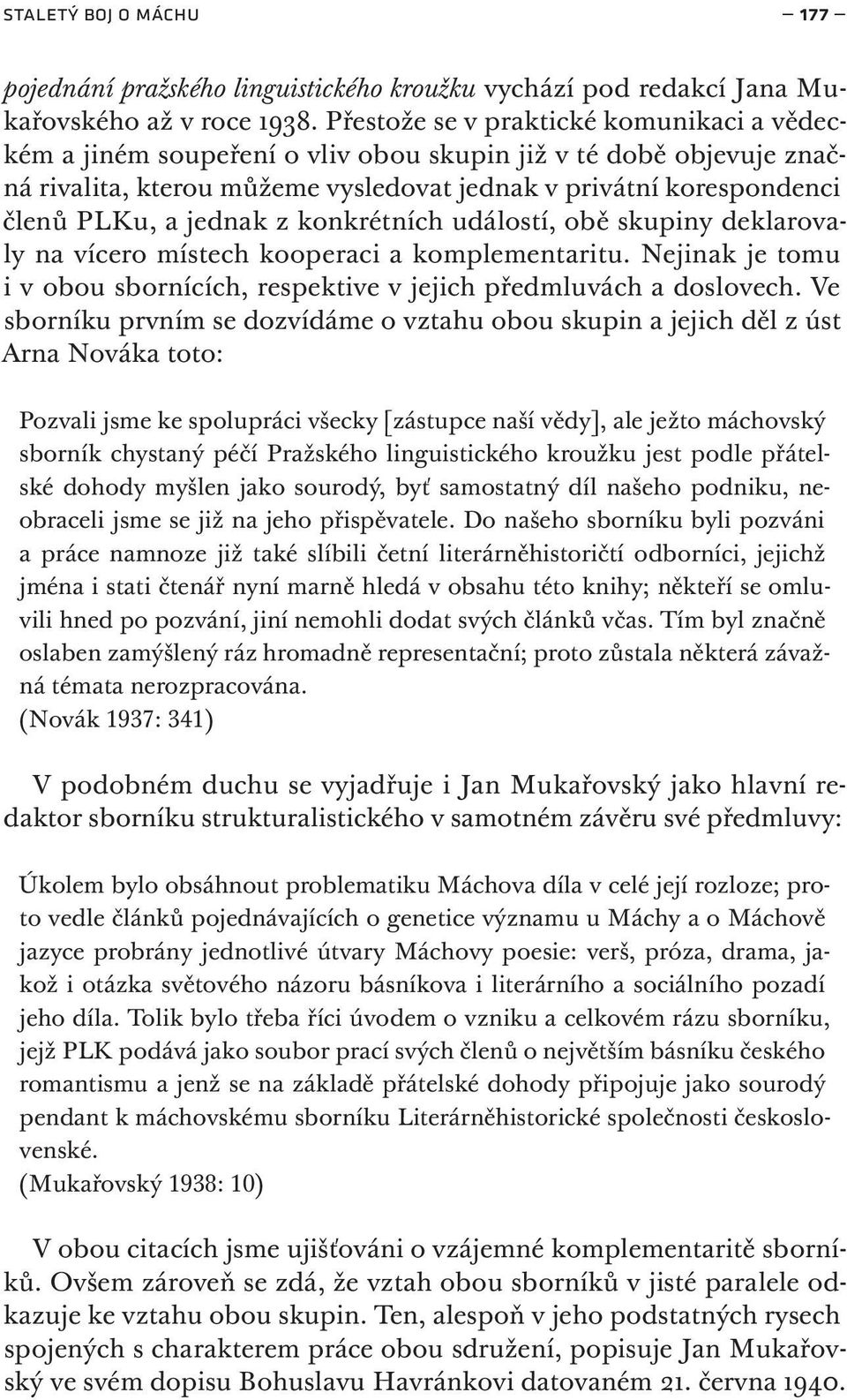 STALETÝ BOJ O MÁCHU — 177 —

pojednání pražského linguistického kroužku vychází pod redakcí Jana Mukařovského až v roce 1938. Přestože se v praktické komunikaci a vědeckém a jiném soupeření o vliv obou skupin již v té době objevuje značná rivalita, kterou můžeme vysledovat jednak v privátní korespondenci členů PLKu, a jednak z konkrétních událostí, obě skupiny deklarovaly na vícero místech kooperaci a komplementaritu. Nejinak je tomu i v obou sbornících, respektive v jejich předmluvách a doslovech. Ve sborníku prvním se dozvídáme o vztahu obou skupin a jejich děl z úst Arna Nováka toto:

Pozvali jsme ke spolupráci všecky [zástupce naší vědy], ale ježto máchovský sborník chystaný péčí Pražského linguistického kroužku jest podle přátelské dohody myšlen jako sourodý, byť samostatný díl našeho podniku, neobraceli jsme se již na jeho přispěvatele. Do našeho sborníku byli pozváni a práce namnoze již také slíbili četní literárněhistoričtí odborníci, jejichž jména i stati čtenář nyní marně hledá v obsahu této knihy; někteří se omluvili hned po pozvání, jiní nemohli dodat svých článků včas. Tím byl značně oslaben zamýšlený ráz hromadně representační; proto zůstala některá závažná témata nerozpracována.
(Novák 1937: 341)

V podobném duchu se vyjadřuje i Jan Mukařovský jako hlavní redaktor sborníku strukturalistického v samotném závěru své předmluvy:

Úkolem bylo obsáhnout problematiku Máchova díla v celé její rozloze; proto vedle článků pojednávajících o genetice významu u Máchy a o Máchově jazyce probrány jednotlivé útvary Máchovy poesie: verš, próza, drama, jakož i otázka světového názoru básníkova i literárního a sociálního pozadí jeho díla. Tolik bylo třeba říci úvodem o vzniku a celkovém rázu sborníku, jejž PLK podává jako soubor prací svých členů o největším básníku českého romantismu a jenž se na základě přátelské dohody připojuje jako sourodý pendant k máchovskému sborníku Literárněhistorické společnosti československé.
(Mukařovský 1938: 10)

V obou citacích jsme ujišťováni o vzájemné komplementaritě sborníků. Ovšem zároveň se zdá, že vztah obou sborníků v jisté paralele odkazuje ke vztahu obou skupin. Ten, alespoň v jeho podstatných rysech spojených s charakterem práce obou sdružení, popisuje Jan Mukařovský ve svém dopisu Bohuslavu Havránkovi datovaném 21. června 1940.